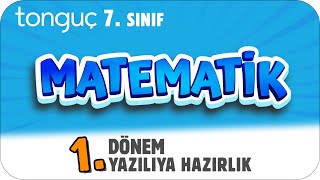 tonguç 7. SINIF

MATEMATİK

1. DÖNEM
YAZILIYA HAZIRLIK